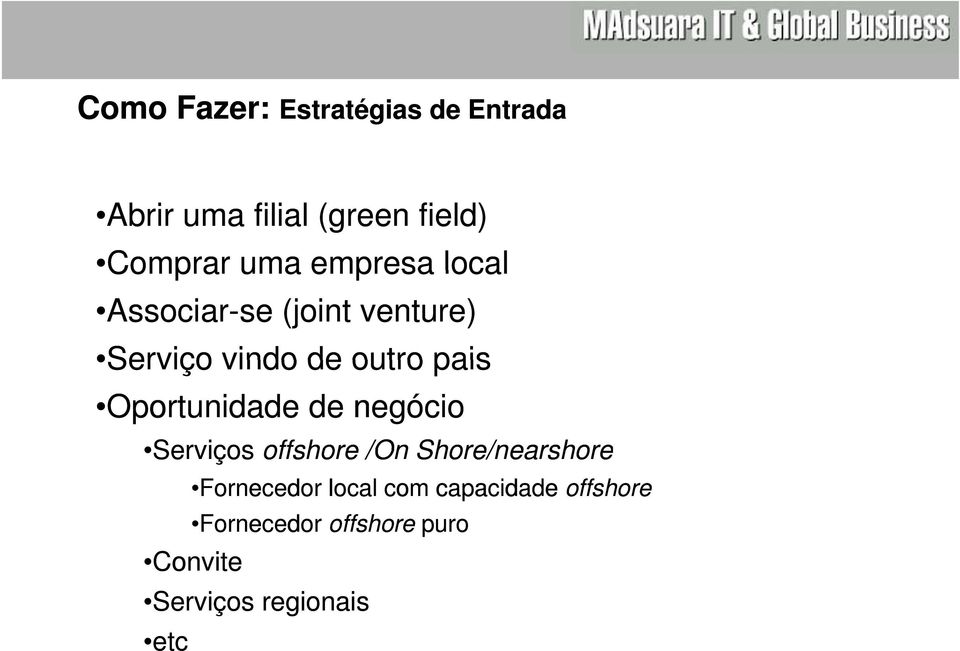 MAdsuara IT & Global Business

Como Fazer: Estratégias de Entrada

•Abrir uma filial (green field)
•Comprar uma empresa local
•Associar-se (joint venture)
•Serviço vindo de outro pais
•Oportunidade de negócio
•Serviços offshore /On Shore/nearshore
•Fornecedor local com capacidade offshore
•Fornecedor offshore puro
•Convite
•Serviços regionais
•etc